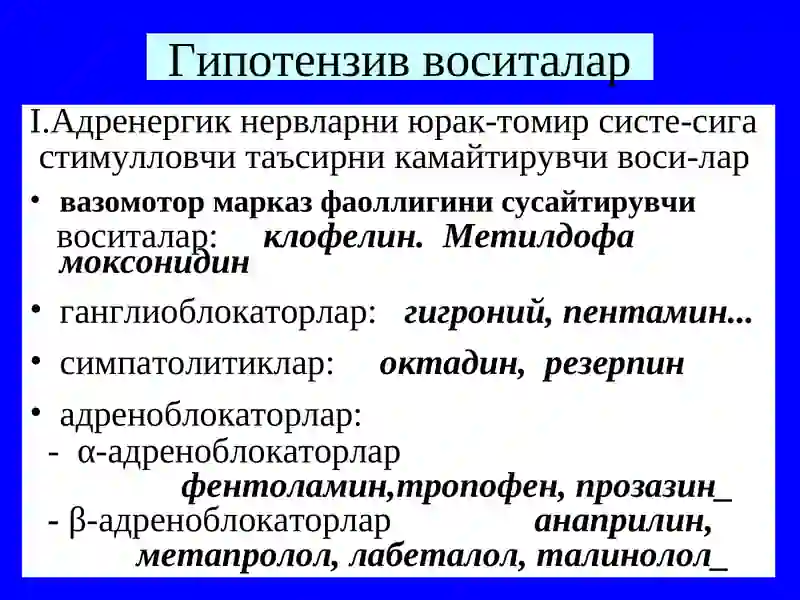 Гипотензив воситалар

I.Адренергик нервларни юрак-томир систе-сига стимулловчи таъсирни камайтирувчи воси-лар

• вазомотор марказ фаоллигини сусайтирувчи воситалар: клофелин. Метилдофа моксонидин

• ганглиоблокаторлар: гигроний, пентамин...

• симпатолитиклар: октадин, резерпин

• адреноблокаторлар:
- α-адреноблокаторлар фентоламин,тропофен, прозазин_
- β-адреноблокаторлар анаприлин, метапролол, лабеталол, талинолол_